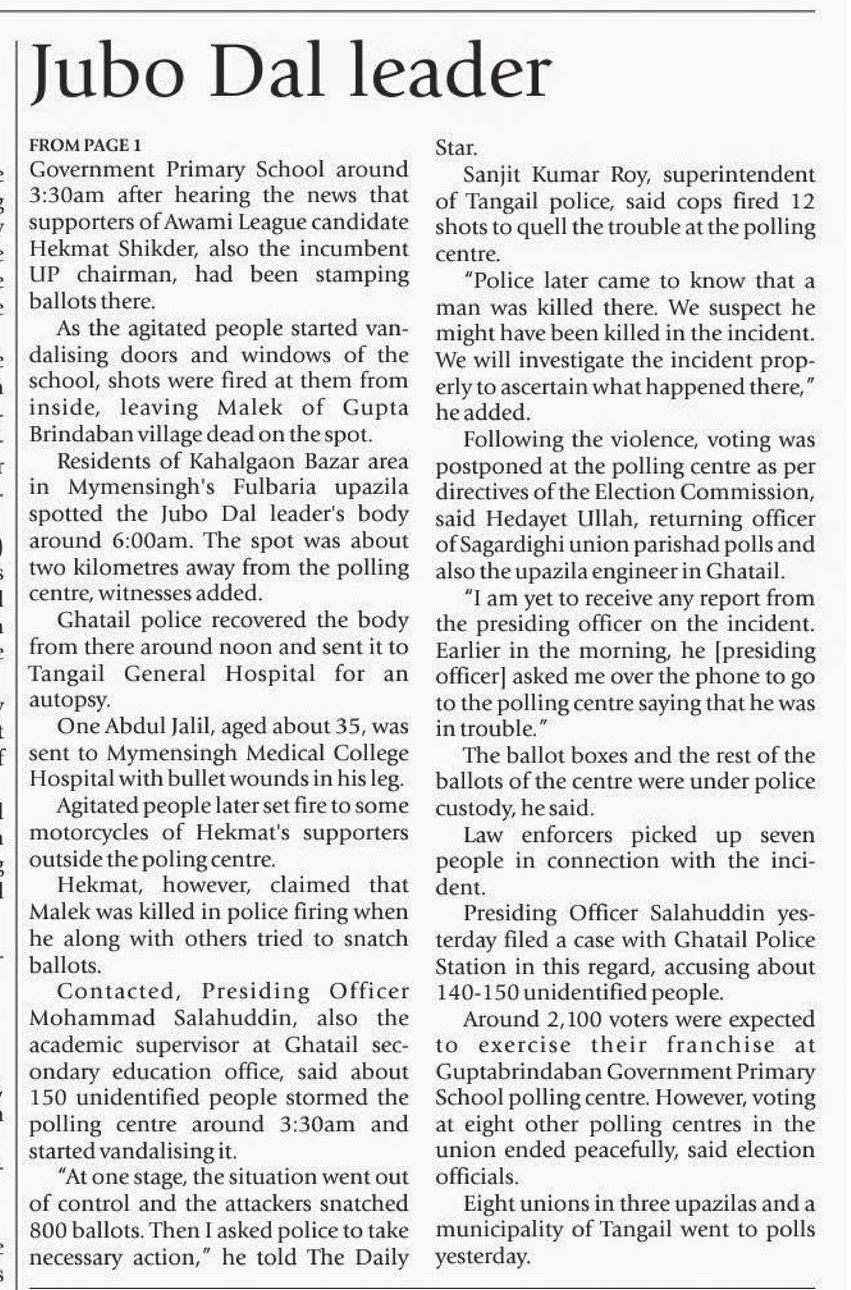 Jubo Dal leader

FROM PAGE 1
Government Primary School around 3:30am after hearing the news that supporters of Awami League candidate Hekmat Shikder, also the incumbent UP chairman, had been stamping ballots there.

As the agitated people started vandalising doors and windows of the school, shots were fired at them from inside, leaving Malek of Gupta Brindaban village dead on the spot.

Residents of Kahalgaon Bazar area in Mymensingh's Fulbaria upazila spotted the Jubo Dal leader's body around 6:00am. The spot was about two kilometres away from the polling centre, witnesses added.

Ghatail police recovered the body from there around noon and sent it to Tangail General Hospital for an autopsy.

One Abdul Jalil, aged about 35, was sent to Mymensingh Medical College Hospital with bullet wounds in his leg.

Agitated people later set fire to some motorcycles of Hekmat's supporters outside the poling centre.

Hekmat, however, claimed that Malek was killed in police firing when he along with others tried to snatch ballots.

Contacted, Presiding Officer Mohammad Salahuddin, also the academic supervisor at Ghatail secondary education office, said about 150 unidentified people stormed the polling centre around 3:30am and started vandalising it.

"At one stage, the situation went out of control and the attackers snatched 800 ballots. Then I asked police to take necessary action," he told The Daily Star.

Sanjit Kumar Roy, superintendent of Tangail police, said cops fired 12 shots to quell the trouble at the polling centre.

"Police later came to know that a man was killed there. We suspect he might have been killed in the incident. We will investigate the incident properly to ascertain what happened there," he added.

Following the violence, voting was postponed at the polling centre as per directives of the Election Commission, said Hedayet Ullah, returning officer of Sagardighi union parishad polls and also the upazila engineer in Ghatail.

"I am yet to receive any report from the presiding officer on the incident. Earlier in the morning, he [presiding officer] asked me over the phone to go to the polling centre saying that he was in trouble."

The ballot boxes and the rest of the ballots of the centre were under police custody, he said.

Law enforcers picked up seven people in connection with the incident.

Presiding Officer Salahuddin yesterday filed a case with Ghatail Police Station in this regard, accusing about 140-150 unidentified people.

Around 2,100 voters were expected to exercise their franchise at Guptabrindaban Government Primary School polling centre. However, voting at eight other polling centres in the union ended peacefully, said election officials.

Eight unions in three upazilas and a municipality of Tangail went to polls yesterday.